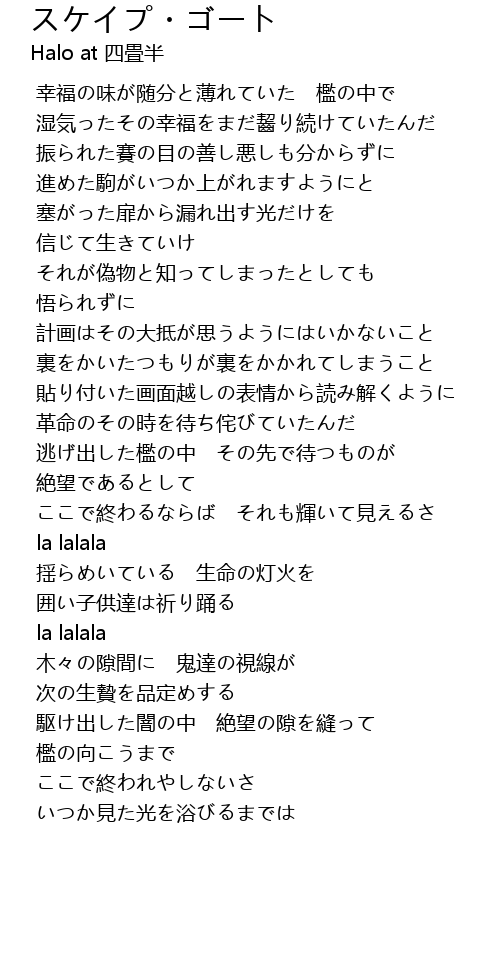 スケイプ・ゴート
Halo at 四畳半

幸福の味が随分と薄れていた　檻の中で
湿気ったその幸福をまだ齧り続けていたんだ
振られた賽の目の善し悪しも分からずに
進めた駒がいつか上がれますようにと
塞がった扉から漏れ出す光だけを
信じて生きていけ
それが偽物と知ってしまったとしても
悟られずに
計画はその大抵が思うようにはいかないこと
裏をかいたつもりが裏をかかれてしまうこと
貼り付いた画面越しの表情から読み解くように
革命のその時を待ち侘びていたんだ
逃げ出した檻の中　その先で待つものが
絶望であるとして
ここで終わるならば　それも輝いて見えるさ
la lalala
揺らめいている　生命の灯火を
囲い子供達は祈り踊る
la lalala
木々の隙間に　鬼達の視線が
次の生贄を品定めする
駆け出した闇の中　絶望の隙を縫って
檻の向こうまで
ここで終われやしないさ
いつか見た光を浴びるまでは